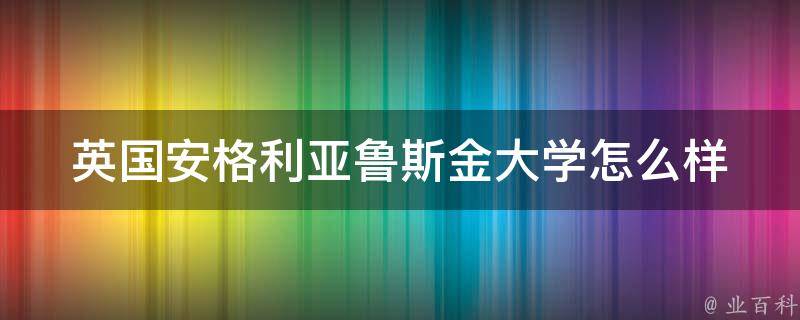 英国安格利亚鲁斯金大学怎么样

@ 业百科